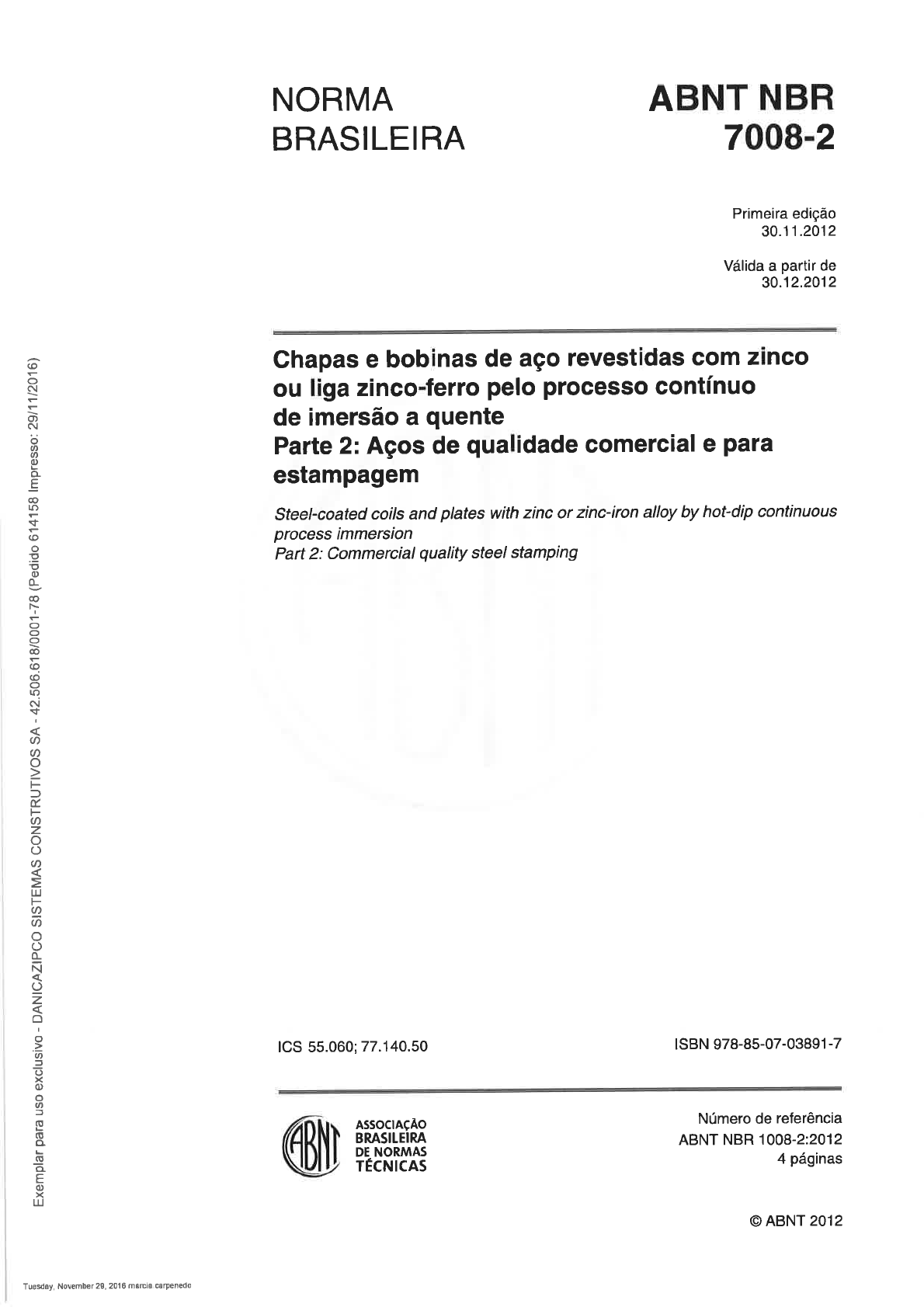 NORMA BRASILEIRA

ABNT NBR 7008-2

Primeira edição
30.11.2012

Válida a partir de
30.12.2012

Chapas e bobinas de aço revestidas com zinco ou liga zinco-ferro pelo processo contínuo de imersão a quente
Parte 2: Aços de qualidade comercial e para estampagem

Steel-coated coils and plates with zinc or zinc-iron alloy by hot-dip continuous process immersion
Part 2: Commercial quality steel stamping

ICS 55.060; 77.140.50

ISBN 978-85-07-03891-7

ABNT
ASSOCIAÇÃO BRASILEIRA DE NORMAS TÉCNICAS

Número de referência
ABNT NBR 1008-2:2012
4 páginas

© ABNT 2012

Exemplar para uso exclusivo - DANICAZIPCO SISTEMAS CONSTRUTIVOS SA - 42.506.618/0001-78 (Pedido 614158 Impresso: 29/11/2016)

Tuesday, November 29, 2016 marcia carpenedo